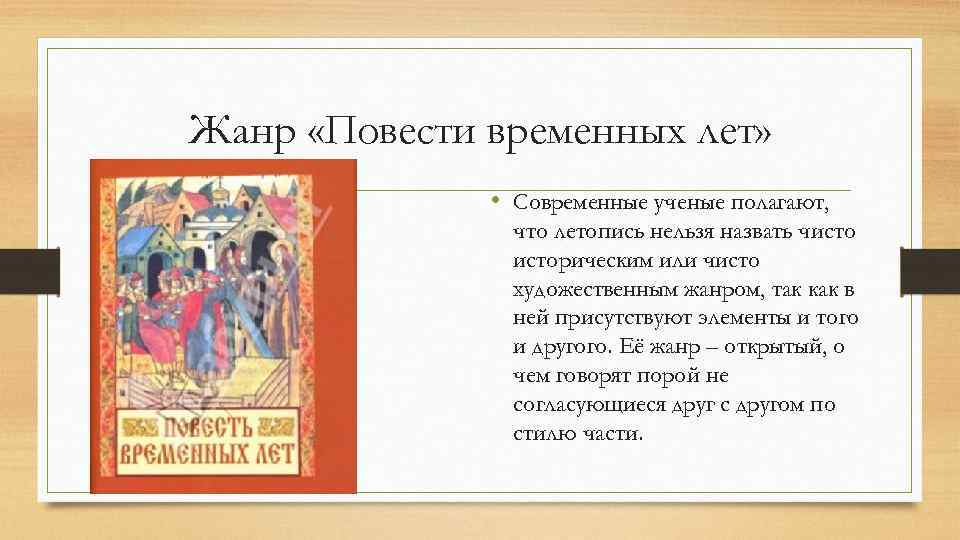 Жанр «Повести временных лет»

ПОВЕСТЬ ВРЕМЕННЫХ ЛЕТ

• Современные ученые полагают, что летопись нельзя назвать чисто историческим или чисто художественным жанром, так как в ней присутствуют элементы и того и другого. Её жанр – открытый, о чем говорят порой не согласующиеся друг с другом по стилю части.